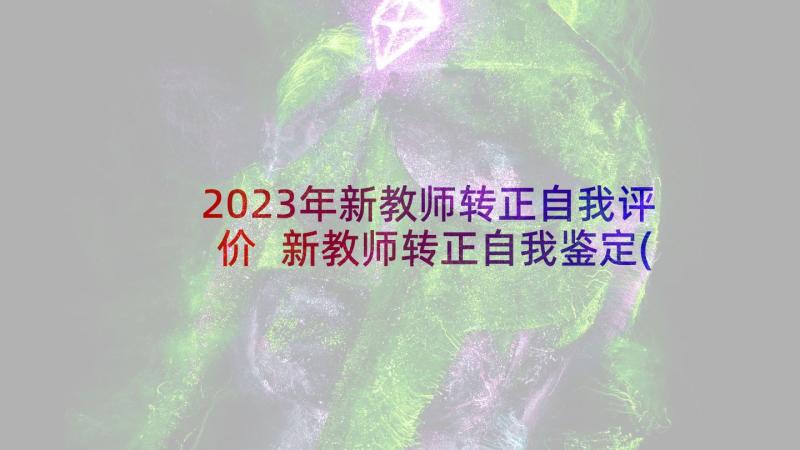 2023年新教师转正自我评价 新教师转正自我鉴定(